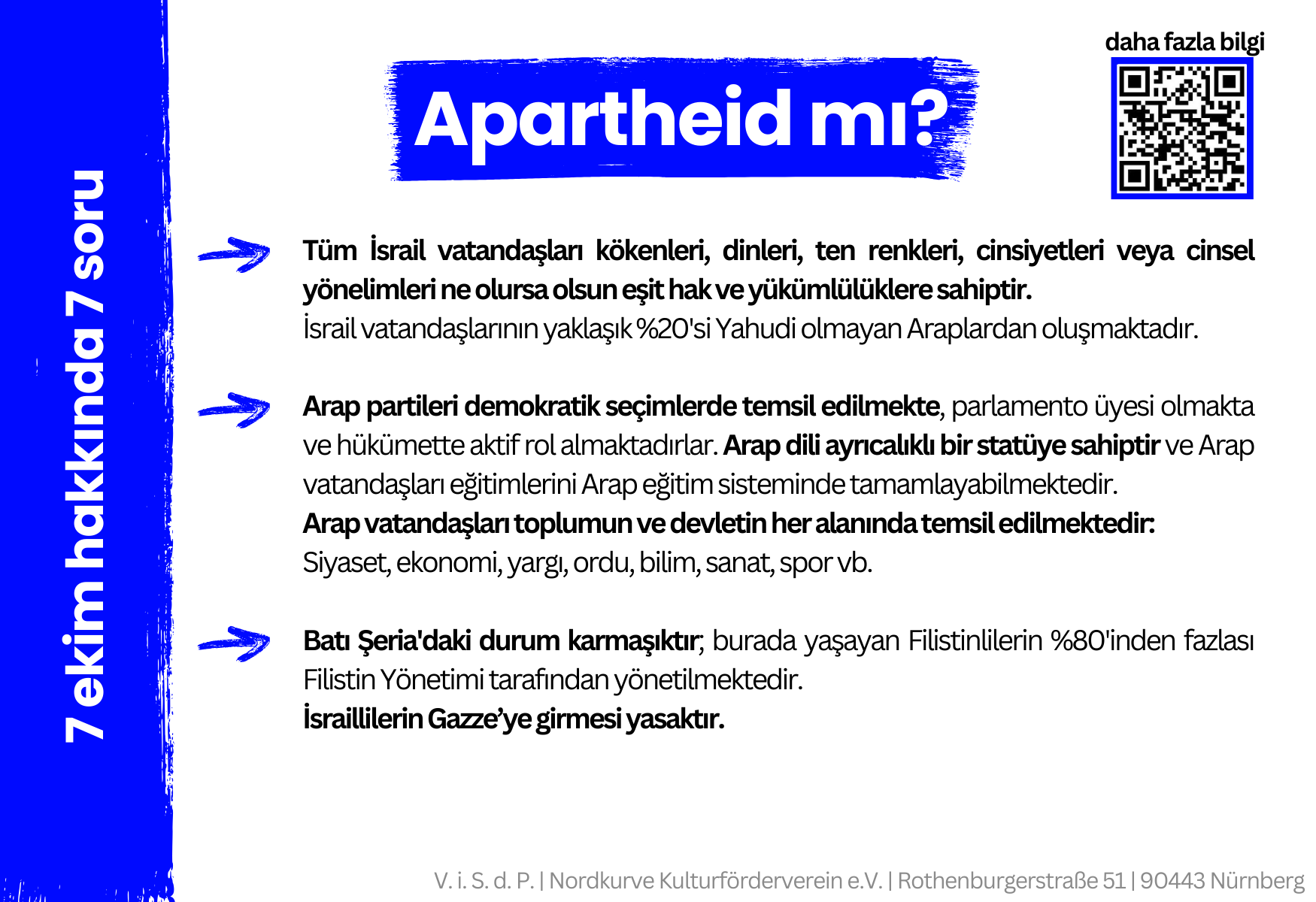 7 ekim hakkında 7 soru

Apartheid mı?

daha fazla bilgi

Tüm İsrail vatandaşları kökenleri, dinleri, ten renkleri, cinsiyetleri veya cinsel yönelimleri ne olursa olsun eşit hak ve yükümlülüklere sahiptir.
İsrail vatandaşlarının yaklaşık %20'si Yahudi olmayan Araplardan oluşmaktadır.

Arap partileri demokratik seçimlerde temsil edilmekte, parlamento üyesi olmakta ve hükümette aktif rol almaktadırlar. Arap dili ayrıcalıklı bir statüye sahiptir ve Arap vatandaşları eğitimlerini Arap eğitim sisteminde tamamlayabilmektedir.
Arap vatandaşları toplumun ve devletin her alanında temsil edilmektedir:
Siyaset, ekonomi, yargı, ordu, bilim, sanat, spor vb.

Batı Şeria'daki durum karmaşıktır; burada yaşayan Filistinlilerin %80'inden fazlası Filistin Yönetimi tarafından yönetilmektedir.
İsraillilerin Gazze'ye girmesi yasaktır.

V. i. S. d. P. | Nordkurve Kulturförderverein e.V. | Rothenburgerstraße 51 | 90443 Nürnberg